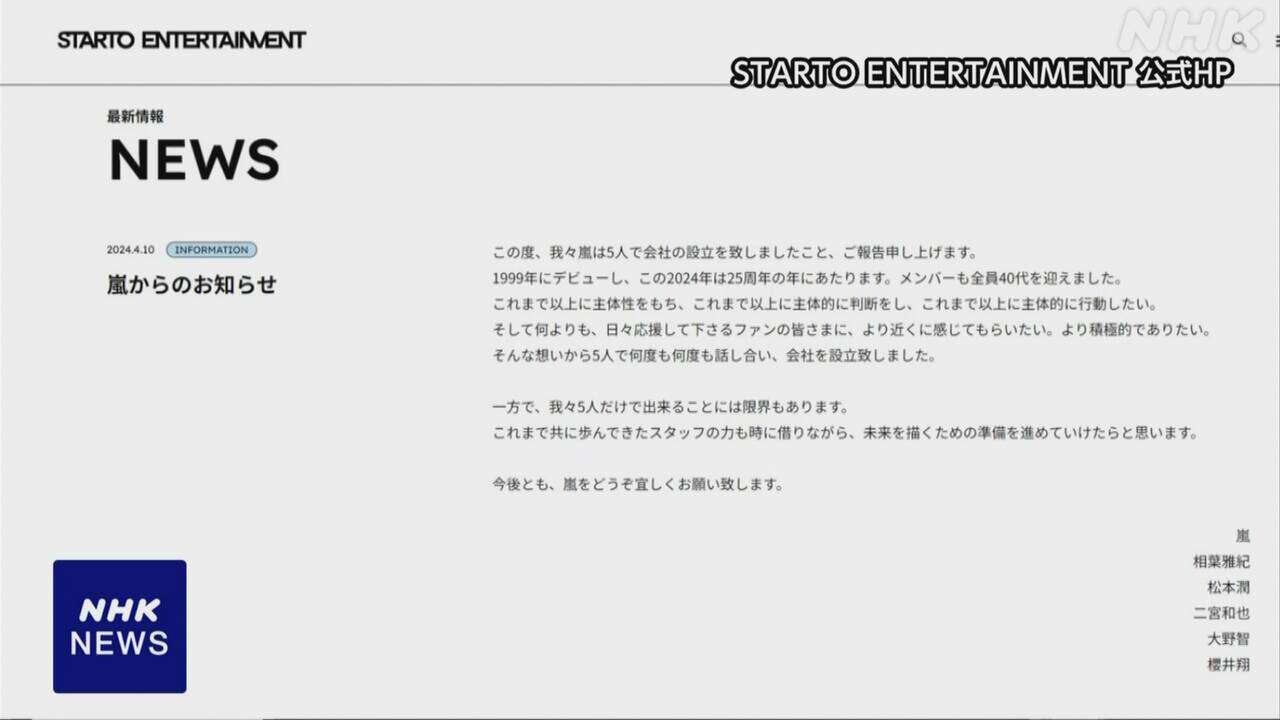 STARTO ENTERTAINMENT

NHK

STARTO ENTERTAINMENT 公式HP

最新情報

NEWS

2024.4.10 INFORMATION

嵐からのお知らせ

この度、我々嵐は5人で会社の設立を致しましたこと、ご報告申し上げます。
1999年にデビューし、この2024年は25周年の年にあたります。メンバーも全員40代を迎えました。
これまで以上に主体性をもち、これまで以上に主体的に判断をし、これまで以上に主体的に行動したい。
そして何よりも、日々応援して下さるファンの皆さまに、より近くに感じてもらいたい。より積極的でありたい。
そんな想いから5人で何度も何度も話し合い、会社を設立致しました。

一方で、我々5人だけで出来ることには限界もあります。
これまで共に歩んできたスタッフの力も時に借りながら、未来を描くための準備を進めていけたらと思います。

今後とも、嵐をどうぞ宜しくお願い致します。

嵐
相葉雅紀
松本潤
二宮和也
大野智
櫻井翔

NHK
NEWS